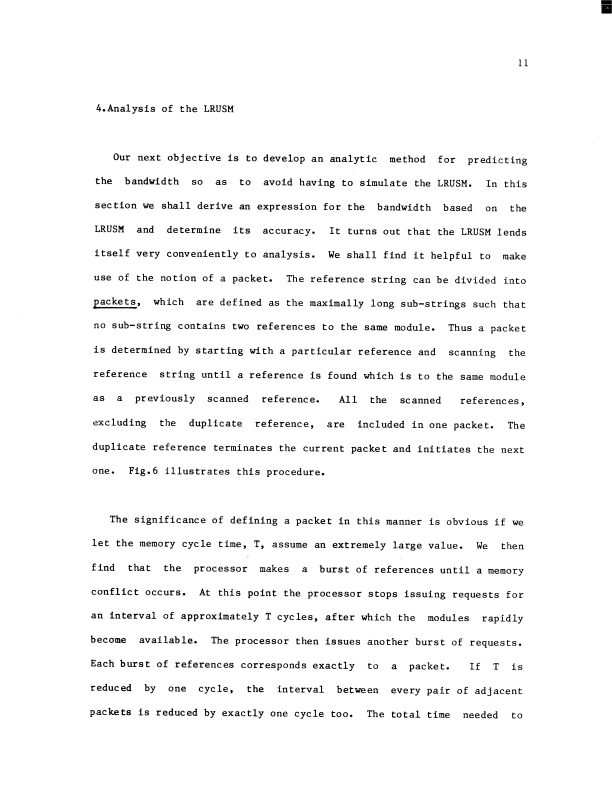 11

4.Analysis of the LRUSM

Our next objective is to develop an analytic method for predicting the bandwidth so as to avoid having to simulate the LRUSM. In this section we shall derive an expression for the bandwidth based on the LRUSM and determine its accuracy. It turns out that the LRUSM lends itself very conveniently to analysis. We shall find it helpful to make use of the notion of a packet. The reference string can be divided into packets, which are defined as the maximally long sub-strings such that no sub-string contains two references to the same module. Thus a packet is determined by starting with a particular reference and scanning the reference string until a reference is found which is to the same module as a previously scanned reference. All the scanned references, excluding the duplicate reference, are included in one packet. The duplicate reference terminates the current packet and initiates the next one. Fig.6 illustrates this procedure.

The significance of defining a packet in this manner is obvious if we let the memory cycle time, T, assume an extremely large value. We then find that the processor makes a burst of references until a memory conflict occurs. At this point the processor stops issuing requests for an interval of approximately T cycles, after which the modules rapidly become available. The processor then issues another burst of requests. Each burst of references corresponds exactly to a packet. If T is reduced by one cycle, the interval between every pair of adjacent packets is reduced by exactly one cycle too. The total time needed to